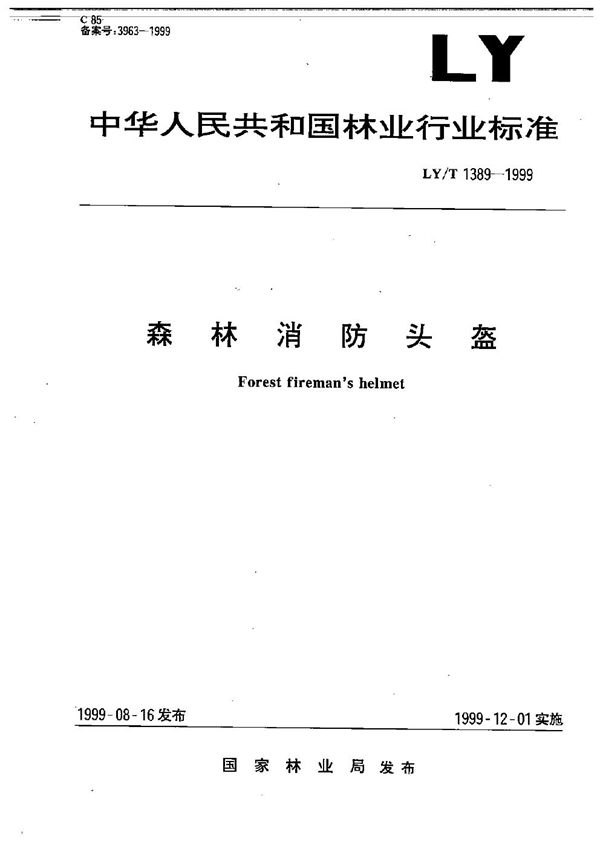 C 85
备案号:3963—1999

LY

中华人民共和国林业行业标准

LY/T 1389—1999

森 林 消 防 头 盔

Forest fireman's helmet

1999-08-16 发布

1999-12-01 实施

国 家 林 业 局 发 布